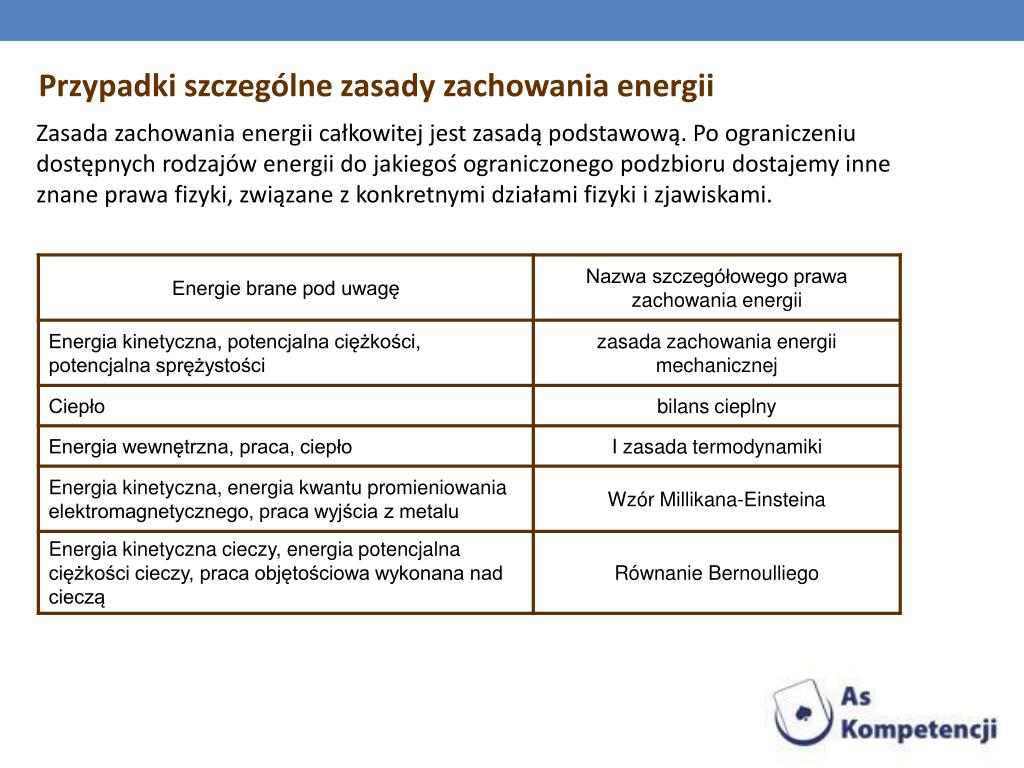 Przypadki szczególne zasady zachowania energii

Zasada zachowania energii całkowitej jest zasadą podstawową. Po ograniczeniu dostępnych rodzajów energii do jakiegoś ograniczonego podzbioru dostajemy inne znane prawa fizyki, związane z konkretnymi działami fizyki i zjawiskami.

| Energie brane pod uwagę | Nazwa szczegółowego prawa zachowania energii |
|---|---|
| Energia kinetyczna, potencjalna ciężkości, potencjalna sprężystości | zasada zachowania energii mechanicznej |
| Ciepło | bilans cieplny |
| Energia wewnętrzna, praca, ciepło | I zasada termodynamiki |
| Energia kinetyczna, energia kwantu promieniowania elektromagnetycznego, praca wyjścia z metalu | Wzór Millikana-Einsteina |
| Energia kinetyczna cieczy, energia potencjalna ciężkości cieczy, praca objętościowa wykonana nad cieczą | Równanie Bernoulliego |

As Kompetencji